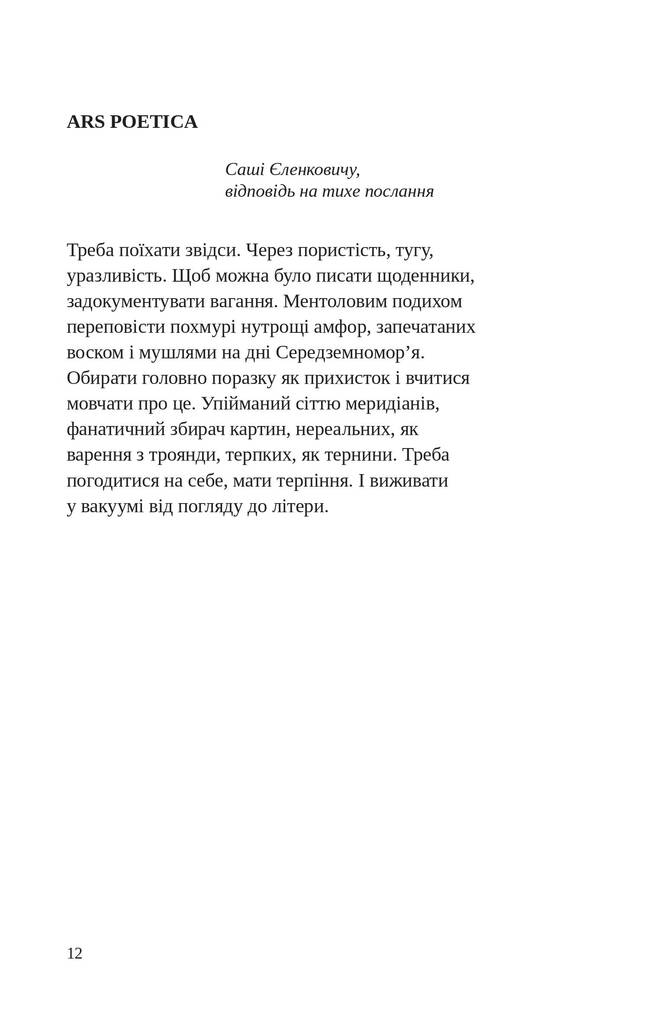 ARS POETICA

Саші Єленковичу,
відповідь на тихе послання

Треба поїхати звідси. Через пористість, тугу, уразливість. Щоб можна було писати щоденники, задокументувати вагання. Ментоловим подихом переповісти похмурі нутрощі амфор, запечатаних воском і мушлями на дні Середземномор’я. Обирати головно поразку як прихисток і вчитися мовчати про це. Упійманий сіттю меридіанів, фанатичний збирач картин, нереальних, як варення з троянди, терпких, як тернини. Треба погодитися на себе, мати терпіння. І виживати у вакуумі від погляду до літери.

12